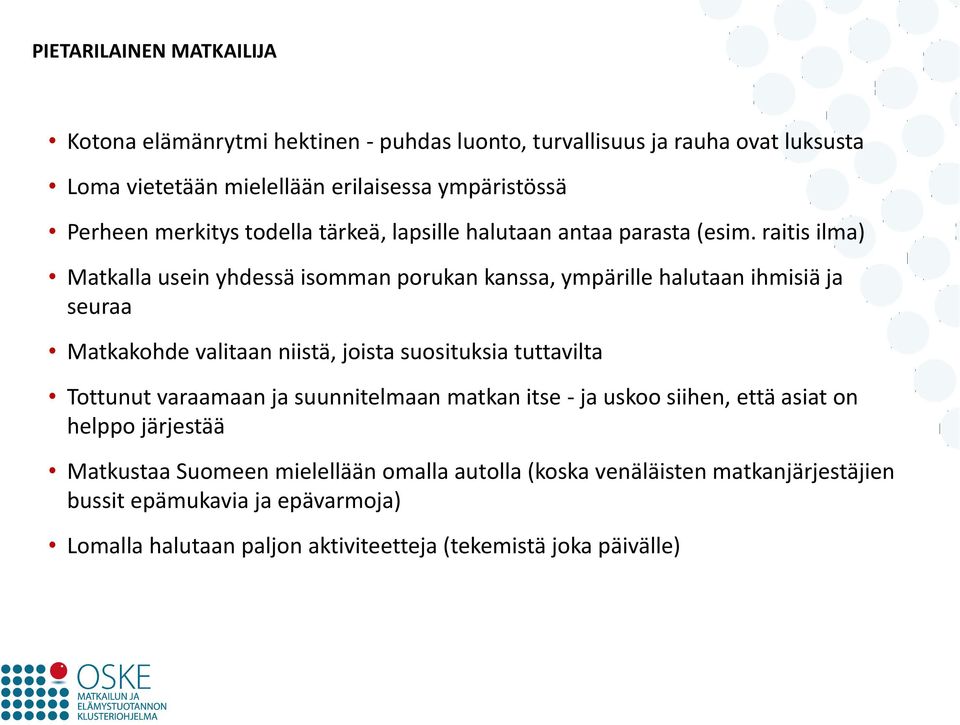 PIETARILAINEN MATKAILIJA

• Kotona elämänrytmi hektinen - puhdas luonto, turvallisuus ja rauha ovat luksusta
• Loma vietetään mielellään erilaisessa ympäristössä
• Perheen merkitys todella tärkeä, lapsille halutaan antaa parasta (esim. raitis ilma)
• Matkalla usein yhdessä isomman porukan kanssa, ympärille halutaan ihmisiä ja seuraa
• Matkakohde valitaan niistä, joista suosituksia tuttavilta
• Tottunut varaamaan ja suunnitelmaan matkan itse - ja uskoo siihen, että asiat on helppo järjestää
• Matkustaa Suomeen mielellään omalla autolla (koska venäläisten matkanjärjestäjien bussit epämukavia ja epävarmoja)
• Lomalla halutaan paljon aktiviteetteja (tekemistä joka päivälle)

OSKE
MATKAILUN JA ELÄMYSTUOTANNON KLUSTERIOHJELMA